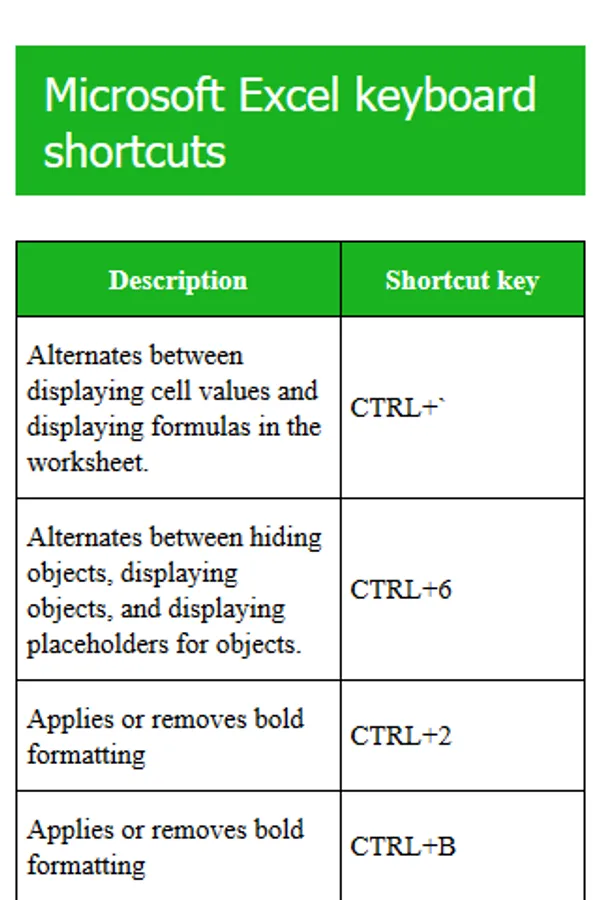 Microsoft Excel keyboard shortcuts

| Description | Shortcut key |
|---|---|
| Alternates between displaying cell values and displaying formulas in the worksheet. | CTRL+` |
| Alternates between hiding objects, displaying objects, and displaying placeholders for objects. | CTRL+6 |
| Applies or removes bold formatting | CTRL+2 |
| Applies or removes bold formatting | CTRL+B |